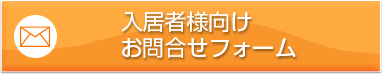 入居者様向け
お問合せフォーム